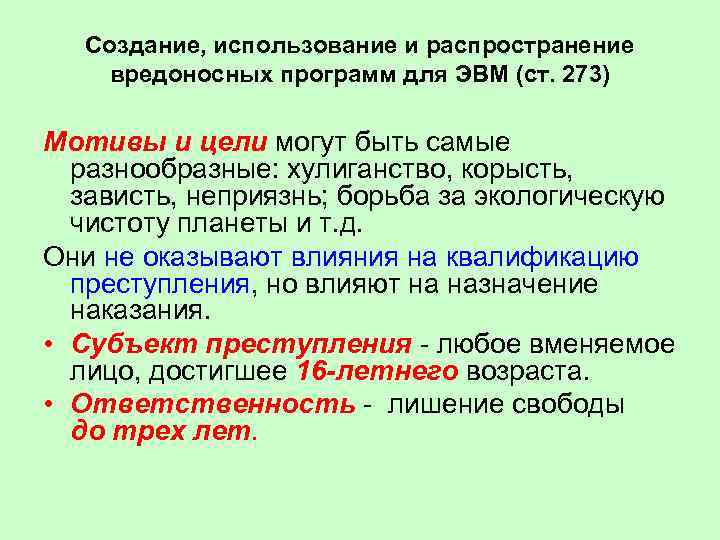 Создание, использование и распространение вредоносных программ для ЭВМ (ст. 273)

Мотивы и цели могут быть самые разнообразные: хулиганство, корысть, зависть, неприязнь; борьба за экологическую чистоту планеты и т.д.

Они не оказывают влияния на квалификацию преступления, но влияют на назначение наказания.

• Субъект преступления - любое вменяемое лицо, достигшее 16-летнего возраста.
• Ответственность - лишение свободы до трех лет.